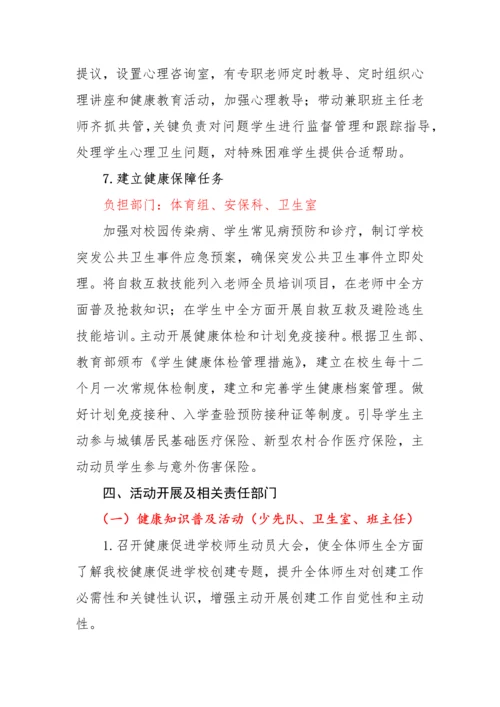 提议，设置心理咨询室，有专职老师定时教导、定时组织心理讲座和健康教育活动，加强心理教导；带动兼职班主任老师齐抓共管，关键负责对问题学生进行监督管理和跟踪指导，处理学生心理卫生问题，对特殊困难学生提供合适帮助。

7. 建立健康保障任务

负担部门：体育组、安保科、卫生室

加强对校园传染病、学生常见病预防和诊疗，制订学校突发公共卫生事件应急预案，确保突发公共卫生事件立即处理。将自救互救技能列入老师全员培训项目，在老师中全方面普及抢救知识；在学生中全方面开展自救互救及避险逃生技能培训。主动开展健康体检和计划免疫接种。根据卫生部、教育部颁布《学生健康体检管理措施》，建立在校生每十二个月一次常规体检制度，建立和完善学生健康档案管理。做好计划免疫接种、入学查验预防接种证等制度。引导学生主动参与城镇居民基础医疗保险、新型农村合作医疗保险，主动动员学生参与意外伤害保险。

四、活动开展及相关责任部门

（一）健康知识普及活动（少先队、卫生室、班主任）

1. 召开健康促进学校师生动员大会，使全体师生全方面了解我校健康促进学校创建专题，提升全体师生对创建工作必需性和关键性认识，增强主动开展创建工作自觉性和主动性。